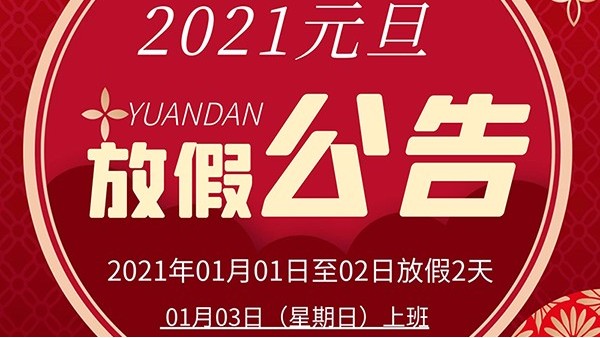 2021元旦

YUANDAN

放假公告

2021年01月01日至02日放假2天

01月03日（星期日）上班